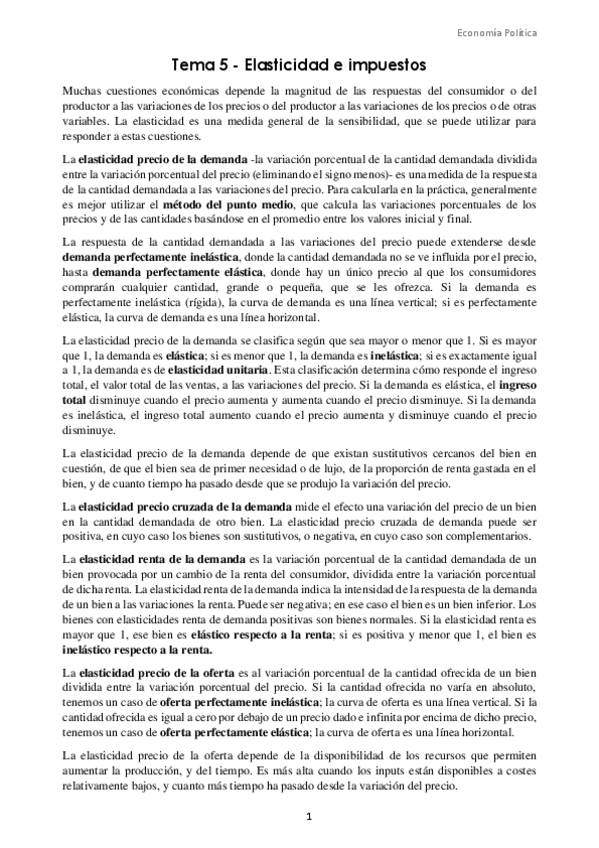 Economía Política

Tema 5 - Elasticidad e impuestos

Muchas cuestiones económicas depende la magnitud de las respuestas del consumidor o del productor a las variaciones de los precios o del productor a las variaciones de los precios o de otras variables. La elasticidad es una medida general de la sensibilidad, que se puede utilizar para responder a estas cuestiones.

La elasticidad precio de la demanda -la variación porcentual de la cantidad demandada dividida entre la variación porcentual del precio (eliminando el signo menos)- es una medida de la respuesta de la cantidad demandada a las variaciones del precio. Para calcularla en la práctica, generalmente es mejor utilizar el método del punto medio, que calcula las variaciones porcentuales de los precios y de las cantidades basándose en el promedio entre los valores inicial y final.

La respuesta de la cantidad demandada a las variaciones del precio puede extenderse desde demanda perfectamente inelástica, donde la cantidad demandada no se ve influida por el precio, hasta demanda perfectamente elástica, donde hay un único precio al que los consumidores comprarán cualquier cantidad, grande o pequeña, que se les ofrezca. Si la demanda es perfectamente inelástica (rígida), la curva de demanda es una línea vertical; si es perfectamente elástica, la curva de demanda es una línea horizontal.

La elasticidad precio de la demanda se clasifica según que sea mayor o menor que 1. Si es mayor que 1, la demanda es elástica; si es menor que 1, la demanda es inelástica; si es exactamente igual a 1, la demanda es de elasticidad unitaria. Esta clasificación determina cómo responde el ingreso total, el valor total de las ventas, a las variaciones del precio. Si la demanda es elástica, el ingreso total disminuye cuando el precio aumenta y aumenta cuando el precio disminuye. Si la demanda es inelástica, el ingreso total aumento cuando el precio aumenta y disminuye cuando el precio disminuye.

La elasticidad precio de la demanda depende de que existan sustitutivos cercanos del bien en cuestión, de que el bien sea de primer necesidad o de lujo, de la proporción de renta gastada en el bien, y de cuanto tiempo ha pasado desde que se produjo la variación del precio.

La elasticidad precio cruzada de la demanda mide el efecto una variación del precio de un bien en la cantidad demandada de otro bien. La elasticidad precio cruzada de demanda puede ser positiva, en cuyo caso los bienes son sustitutivos, o negativa, en cuyo caso son complementarios.

La elasticidad renta de la demanda es la variación porcentual de la cantidad demandada de un bien provocada por un cambio de la renta del consumidor, dividida entre la variación porcentual de dicha renta. La elasticidad renta de la demanda indica la intensidad de la respuesta de la demanda de un bien a las variaciones la renta. Puede ser negativa; en ese caso el bien es un bien inferior. Los bienes con elasticidades renta de demanda positivas son bienes normales. Si la elasticidad renta es mayor que 1, ese bien es elástico respecto a la renta; si es positiva y menor que 1, el bien es inelástico respecto a la renta.

La elasticidad precio de la oferta es al variación porcentual de la cantidad ofrecida de un bien dividida entre la variación porcentual del precio. Si la cantidad ofrecida no varía en absoluto, tenemos un caso de oferta perfectamente inelástica; la curva de oferta es una línea vertical. Si la cantidad ofrecida es igual a cero por debajo de un precio dado e infinita por encima de dicho precio, tenemos un caso de oferta perfectamente elástica; la curva de oferta es una línea horizontal.

La elasticidad precio de la oferta depende de la disponibilidad de los recursos que permiten aumentar la producción, y del tiempo. Es más alta cuando los inputs están disponibles a costes relativamente bajos, y cuanto más tiempo ha pasado desde la variación del precio.

1